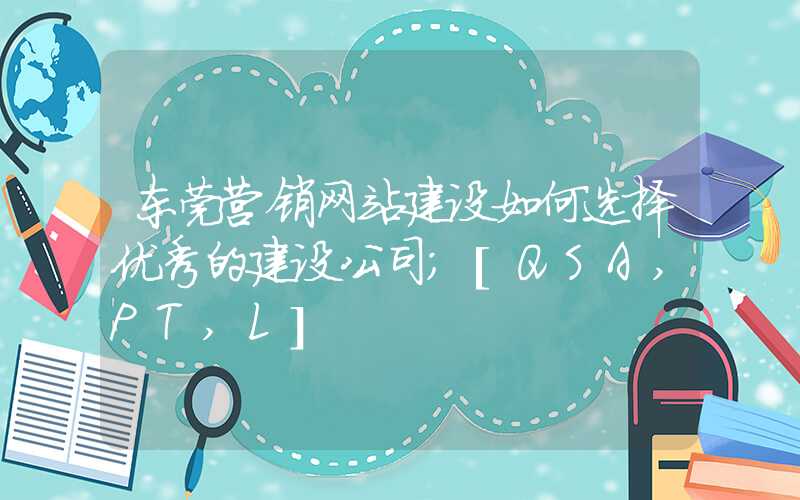 东莞营销网站建设如何选择优秀的建设公司;[QSA,PT,L]